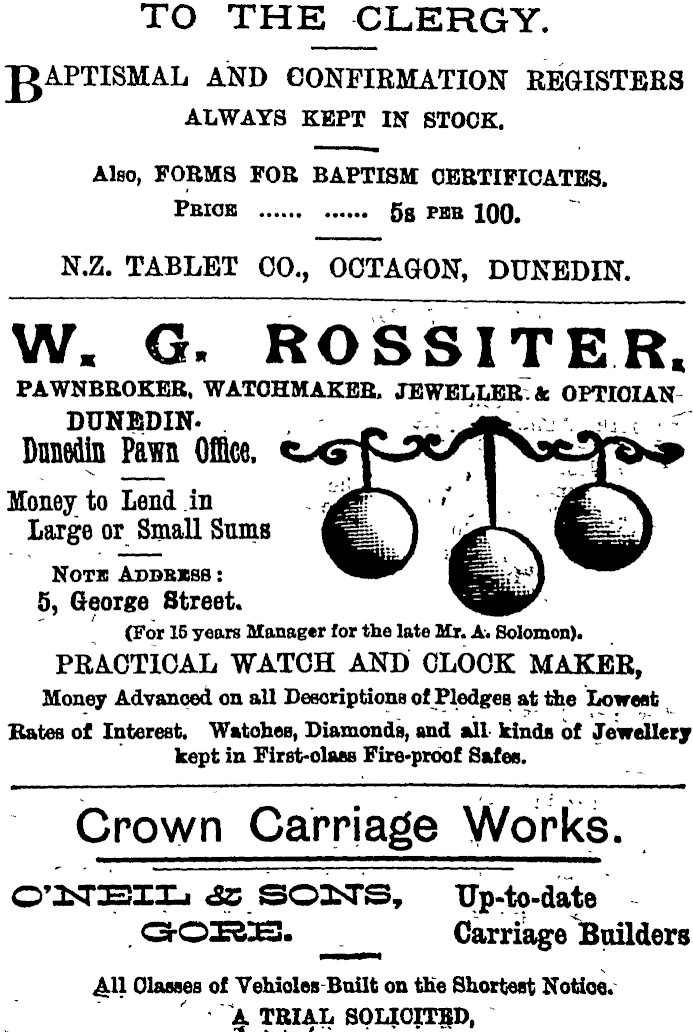 TO THE CLERGY.

BAPTISMAL AND CONFIRMATION REGISTERS ALWAYS KEPT IN STOCK.

Also, FORMS FOR BAPTISM CERTIFICATES.
PRICE ...... ...... 5s PER 100.

N.Z. TABLET CO., OCTAGON, DUNEDIN.

W. G. ROSSITER.
PAWNBROKER, WATCHMAKER, JEWELLER & OPTICIAN
DUNEDIN.
Dunedin Pawn Office.

Money to Lend in Large or Small Sums

NOTE ADDRESS:
5, George Street.

(For 15 years Manager for the late Mr. A. Solomon).
PRACTICAL WATCH AND CLOCK MAKER,
Money Advanced on all Descriptions of Pledges at the Lowest Rates of Interest. Watches, Diamonds, and all kinds of Jewellery kept in First-class Fire-proof Safes.

Crown Carriage Works.

O'NEIL & SONS,
GORE.

Up-to-date
Carriage Builders

All Classes of Vehicles Built on the Shortest Notice.
A TRIAL SOLICITED,